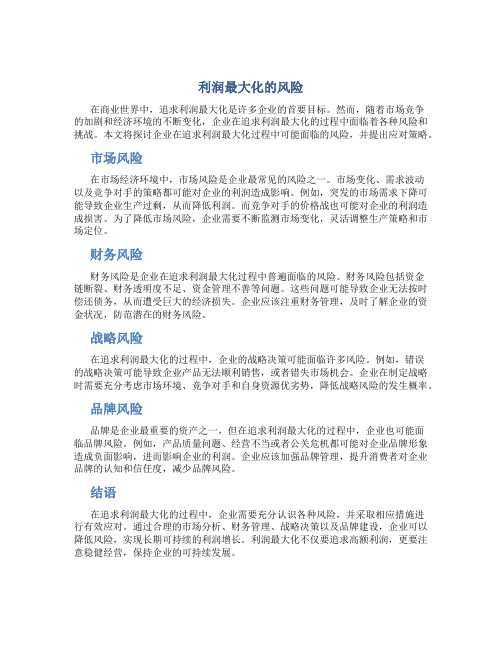 利润最大化的风险

在商业世界中，追求利润最大化是许多企业的首要目标。然而，随着市场竞争的加剧和经济环境的不断变化，企业在追求利润最大化的过程中面临着各种风险和挑战。本文将探讨企业在追求利润最大化过程中可能面临的风险，并提出应对策略。

市场风险

在市场经济环境中，市场风险是企业最常见的风险之一。市场变化、需求波动以及竞争对手的策略都可能对企业的利润造成影响。例如，突发的市场需求下降可能导致企业生产过剩，从而降低利润。而竞争对手的价格战也可能对企业的利润造成损害。为了降低市场风险，企业需要不断监测市场变化，灵活调整生产策略和市场定位。

财务风险

财务风险是企业在追求利润最大化过程中普遍面临的风险。财务风险包括资金链断裂、财务透明度不足、资金管理不善等问题。这些问题可能导致企业无法按时偿还债务，从而遭受巨大的经济损失。企业应该注重财务管理，及时了解企业的资金状况，防范潜在的财务风险。

战略风险

在追求利润最大化的过程中，企业的战略决策可能面临许多风险。例如，错误的战略决策可能导致企业产品无法顺利销售，或者错失市场机会。企业在制定战略时需要充分考虑市场环境、竞争对手和自身资源优劣势，降低战略风险的发生概率。

品牌风险

品牌是企业最重要的资产之一，但在追求利润最大化的过程中，企业也可能面临品牌风险。例如，产品质量问题、经营不当或者公关危机都可能对企业品牌形象造成负面影响，进而影响企业的利润。企业应该加强品牌管理，提升消费者对企业品牌的认知和信任度，减少品牌风险。

结语

在追求利润最大化的过程中，企业需要充分认识各种风险，并采取相应措施进行有效应对。通过合理的市场分析、财务管理、战略决策以及品牌建设，企业可以降低风险，实现长期可持续的利润增长。利润最大化不仅要追求高额利润，更要注意稳健经营，保持企业的可持续发展。